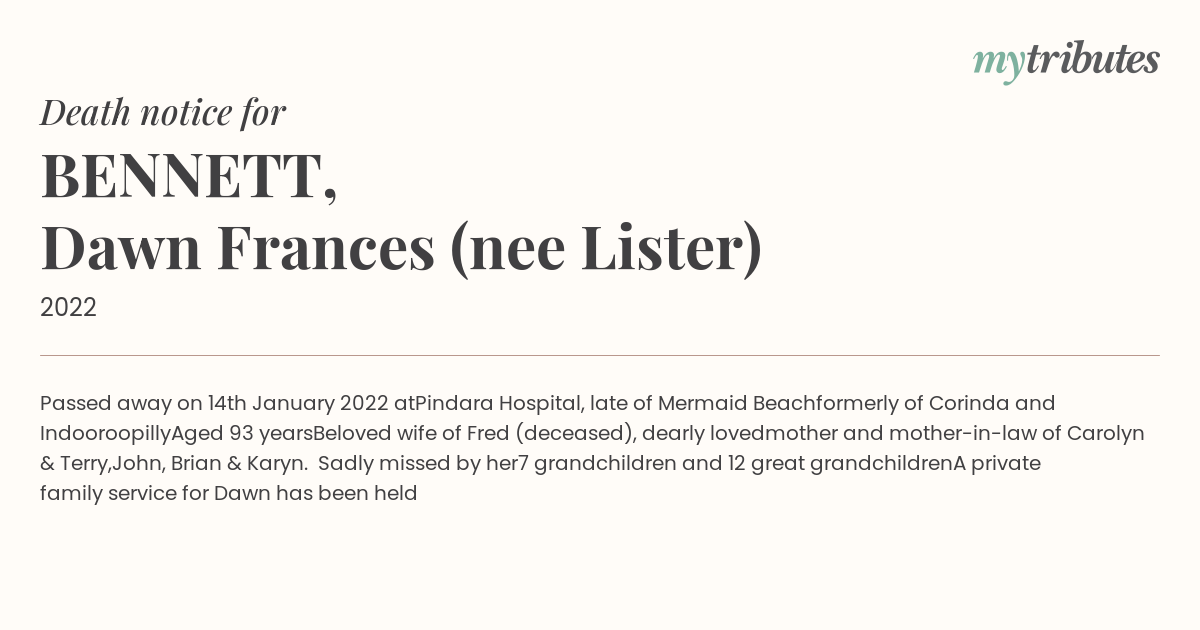 mytributes

Death notice for

BENNETT,
Dawn Frances (nee Lister)

2022

Passed away on 14th January 2022 atPindara Hospital, late of Mermaid Beachformerly of Corinda and IndooroopillyAged 93 yearsBeloved wife of Fred (deceased), dearly lovedmother and mother-in-law of Carolyn & Terry,John, Brian & Karyn.  Sadly missed by her7 grandchildren and 12 great grandchildrenA private family service for Dawn has been held